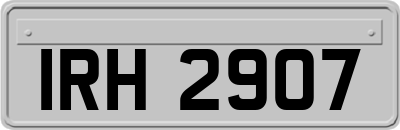 IRH 2907